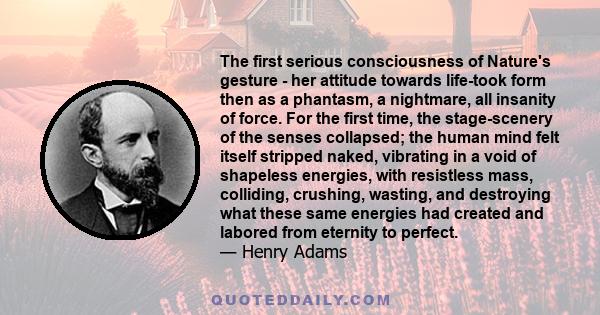 The first serious consciousness of Nature's gesture - her attitude towards life-took form then as a phantasm, a nightmare, all insanity of force. For the first time, the stage-scenery of the senses collapsed; the human mind felt itself stripped naked, vibrating in a void of shapeless energies, with resistless mass, colliding, crushing, wasting, and destroying what these same energies had created and labored from eternity to perfect.
— Henry Adams

QUOTEDDAILY.COM